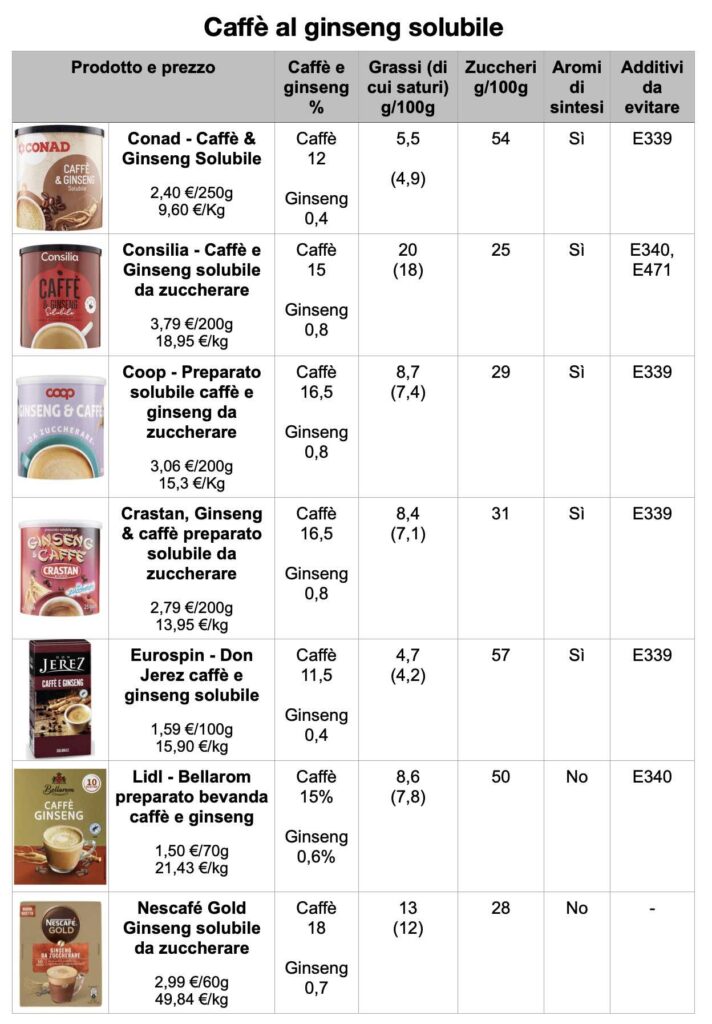 Caffè al ginseng solubile

| Prodotto e prezzo | | Caffè e ginseng % | Grassi (di cui saturi) g/100g | Zuccheri g/100g | Aromi di sintesi | Additivi da evitare |
|---|---|---|---|---|---|---|
| CONAD CAFFÈ & GINSENG Solubile | Conad - Caffè & Ginseng Solubile 2,40 €/250g 9,60 €/Kg | Caffè 12 Ginseng 0,4 | 5,5 (4,9) | 54 | Sì | E339 |
| Consilia CAFFÈ & GINSENG Solubile | Consilia - Caffè e Ginseng solubile da zuccherare 3,79 €/200g 18,95 €/kg | Caffè 15 Ginseng 0,8 | 20 (18) | 25 | Sì | E340, E471 |
| coop GINSENG & CAFFÈ DA ZUCCHERARE | Coop - Preparato solubile caffè e ginseng da zuccherare 3,06 €/200g 15,3 €/Kg | Caffè 16,5 Ginseng 0,8 | 8,7 (7,4) | 29 | Sì | E339 |
| GINSENG & CAFFÈ CRASTAN | Crastan, Ginseng & caffè preparato solubile da zuccherare 2,79 €/200g 13,95 €/kg | Caffè 16,5 Ginseng 0,8 | 8,4 (7,1) | 31 | Sì | E339 |
| DON JEREZ CAFFÈ E GINSENG | Eurospin - Don Jerez caffè e ginseng solubile 1,59 €/100g 15,90 €/kg | Caffè 11,5 Ginseng 0,4 | 4,7 (4,2) | 57 | Sì | E339 |
| Bellarom CAFFÈ GINSENG 10 | Lidl - Bellarom preparato bevanda caffè e ginseng 1,50 €/70g 21,43 €/kg | Caffè 15% Ginseng 0,6% | 8,6 (7,8) | 50 | No | E340 |
| NESCAFÉ GOLD GINSENG DA ZUCCHERARE | Nescafé Gold Ginseng solubile da zuccherare 2,99 €/60g 49,84 €/kg | Caffè 18 Ginseng 0,7 | 13 (12) | 28 | No | - |